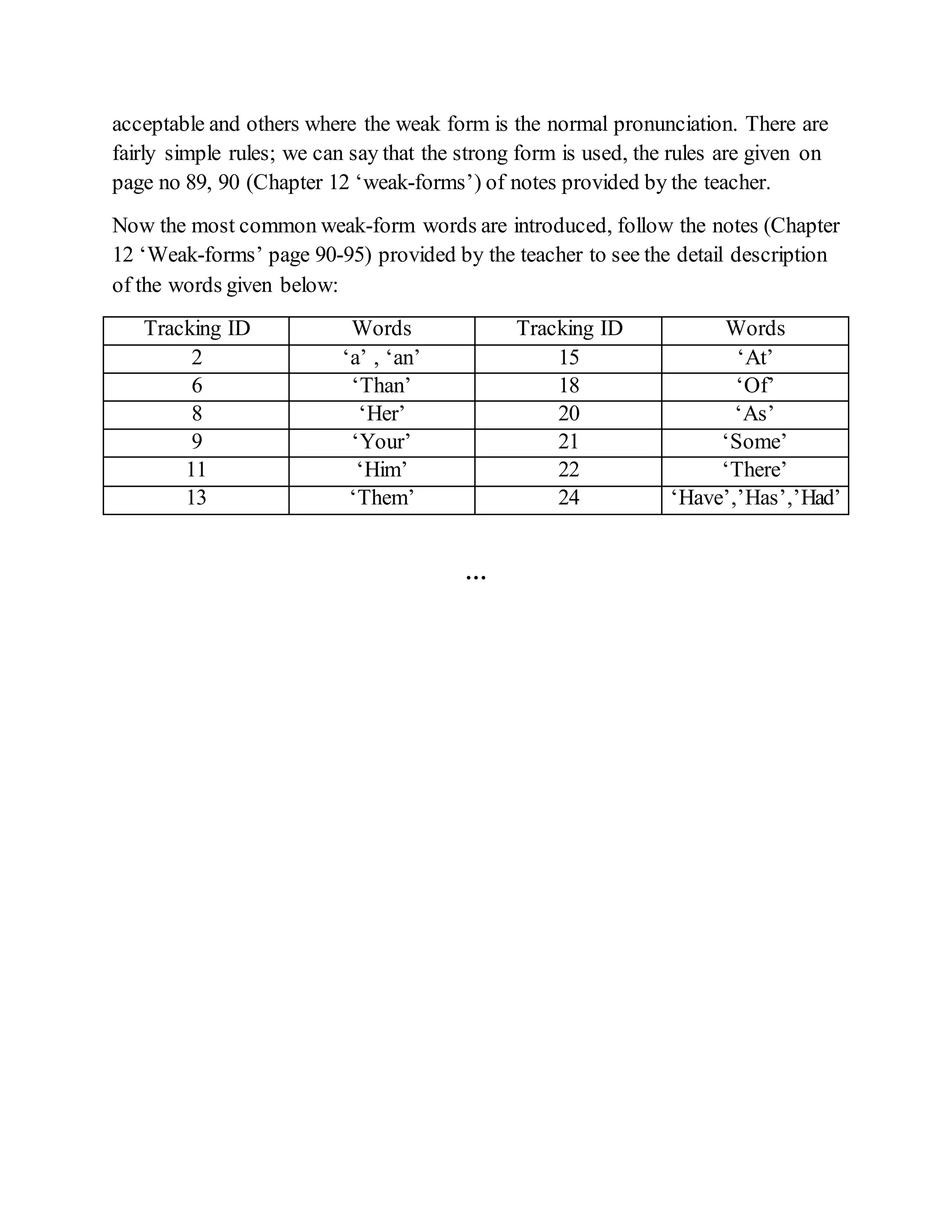 acceptable and others where the weak form is the normal pronunciation. There are fairly simple rules; we can say that the strong form is used, the rules are given on page no 89, 90 (Chapter 12 ‘weak-forms’) of notes provided by the teacher.

Now the most common weak-form words are introduced, follow the notes (Chapter 12 ‘Weak-forms’ page 90-95) provided by the teacher to see the detail description of the words given below:

| Tracking ID | Words | Tracking ID | Words |
|---|---|---|---|
| 2 | ‘a’ , ‘an’ | 15 | ‘At’ |
| 6 | ‘Than’ | 18 | ‘Of’ |
| 8 | ‘Her’ | 20 | ‘As’ |
| 9 | ‘Your’ | 21 | ‘Some’ |
| 11 | ‘Him’ | 22 | ‘There’ |
| 13 | ‘Them’ | 24 | ‘Have’,’Has’,’Had’ |

...